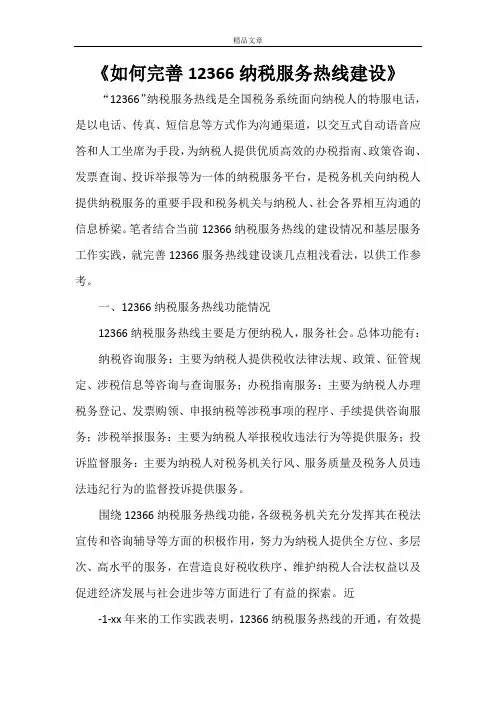 精品文章

《如何完善 12366 纳税服务热线建设》

“12366”纳税服务热线是全国税务系统面向纳税人的特服电话，是以电话、传真、短信息等方式作为沟通渠道，以交互式自动语音应答和人工坐席为手段，为纳税人提供优质高效的办税指南、政策咨询、发票查询、投诉举报等为一体的纳税服务平台，是税务机关向纳税人提供纳税服务的重要手段和税务机关与纳税人、社会各界相互沟通的信息桥梁。笔者结合当前 12366 纳税服务热线的建设情况和基层服务工作实践，就完善 12366 服务热线建设谈几点粗浅看法，以供工作参考。

一、12366 纳税服务热线功能情况

12366 纳税服务热线主要是方便纳税人，服务社会。总体功能有：

纳税咨询服务：主要为纳税人提供税收法律法规、政策、征管规定、涉税信息等咨询与查询服务；办税指南服务：主要为纳税人办理税务登记、发票购领、申报纳税等涉税事项的程序、手续提供咨询服务；涉税举报服务：主要为纳税人举报税收违法行为等提供服务；投诉监督服务：主要为纳税人对税务机关行风、服务质量及税务人员违法违纪行为的监督投诉提供服务。

围绕 12366 纳税服务热线功能，各级税务机关充分发挥其在税法宣传和咨询辅导等方面的积极作用，努力为纳税人提供全方位、多层次、高水平的服务，在营造良好税收秩序、维护纳税人合法权益以及促进经济发展与社会进步等方面进行了有益的探索。近

-1-xx 年来的工作实践表明，12366 纳税服务热线的开通，有效提